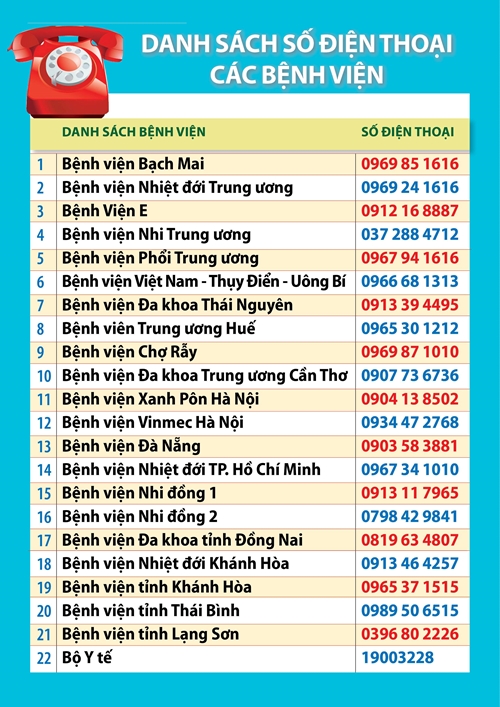 DANH SÁCH SỐ ĐIỆN THOẠI CÁC BỆNH VIỆN

| | DANH SÁCH BỆNH VIỆN | SỐ ĐIỆN THOẠI |
|---|---|---|
| 1 | Bệnh viện Bạch Mai | 0969 85 1616 |
| 2 | Bệnh viện Nhiệt đới Trung ương | 0969 24 1616 |
| 3 | Bệnh Viện E | 0912 16 8887 |
| 4 | Bệnh viện Nhi Trung ương | 037 288 4712 |
| 5 | Bệnh viện Phổi Trung ương | 0967 94 1616 |
| 6 | Bệnh viện Việt Nam - Thụy Điển - Uông Bí | 0966 68 1313 |
| 7 | Bệnh viện Đa khoa Thái Nguyên | 0913 39 4495 |
| 8 | Bệnh viện Trung ương Huế | 0965 30 1212 |
| 9 | Bệnh viện Chợ Rẫy | 0969 87 1010 |
| 10 | Bệnh viện Đa khoa Trung ương Cần Thơ | 0907 73 6736 |
| 11 | Bệnh viện Xanh Pôn Hà Nội | 0904 13 8502 |
| 12 | Bệnh viện Vinmec Hà Nội | 0934 47 2768 |
| 13 | Bệnh viện Đà Nẵng | 0903 58 3881 |
| 14 | Bệnh viện Nhiệt đới TP. Hồ Chí Minh | 0967 34 1010 |
| 15 | Bệnh viện Nhi đồng 1 | 0913 11 7965 |
| 16 | Bệnh viện Nhi đồng 2 | 0798 42 9841 |
| 17 | Bệnh viện Đa khoa tỉnh Đồng Nai | 0819 63 4807 |
| 18 | Bệnh viện Nhiệt đới Khánh Hòa | 0913 46 4257 |
| 19 | Bệnh viện tỉnh Khánh Hòa | 0965 37 1515 |
| 20 | Bệnh viện tỉnh Thái Bình | 0989 50 6515 |
| 21 | Bệnh viện tỉnh Lạng Sơn | 0396 80 2226 |
| 22 | Bộ Y tế | 19003228 |